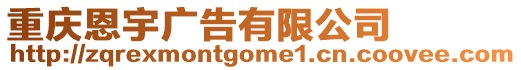 重庆恩宇广告有限公司
http://zqrexmontgome1.cn.coovee.com